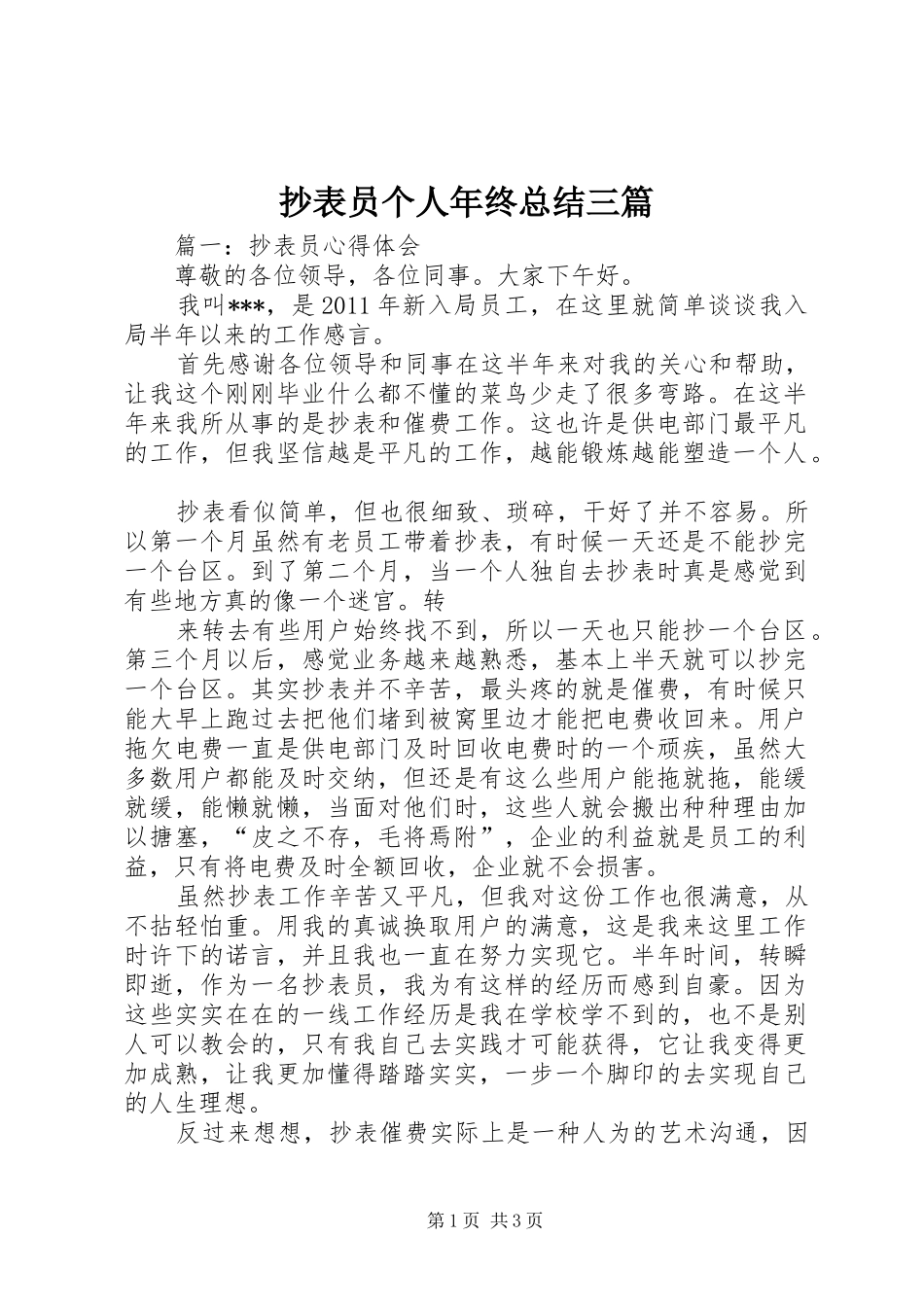 抄表员个人年终总结三篇

篇一：抄表员心得体会

尊敬的各位领导，各位同事。大家下午好。

我叫***，是2011年新入局员工，在这里就简单谈谈我入局半年以来的工作感言。

首先感谢各位领导和同事在这半年来对我的关心和帮助，让我这个刚刚毕业什么都不懂的菜鸟少走了很多弯路。在这半年来我所从事的是抄表和催费工作。这也许是供电部门最平凡的工作，但我坚信越是平凡的工作，越能锻炼越能塑造一个人。

抄表看似简单，但也很细致、琐碎，干好了并不容易。所以第一个月虽然有老员工带着抄表，有时候一天还是不能抄完一个台区。到了第二个月，当一个人独自去抄表时真是感觉到有些地方真的像一个迷宫。转

来转去有些用户始终找不到，所以一天也只能抄一个台区。第三个月以后，感觉业务越来越熟悉，基本上半天就可以抄完一个台区。其实抄表并不辛苦，最头疼的就是催费，有时候只能大早上跑过去把他们堵到被窝里边才能把电费收回来。用户拖欠电费一直是供电部门及时回收电费时的一个顽疾，虽然大多数用户都能及时交纳，但还是有这么些用户能拖就拖，能缓就缓，能懒就懒，当面对他们时，这些人就会搬出种种理由加以搪塞，“皮之不存，毛将焉附”，企业的利益就是员工的利益，只有将电费及时全额回收，企业就不会损害。

虽然抄表工作辛苦又平凡，但我对这份工作也很满意，从不拈轻怕重。用我的真诚换取用户的满意，这是我来这里工作时许下的诺言，并且我也一直在努力实现它。半年时间，转瞬即逝，作为一名抄表员，我为有这样的经历而感到自豪。因为这些实实在在的一线工作经历是我在学校学不到的，也不是别人可以教会的，只有我自己去实践才可能获得，它让我变得更加成熟，让我更加懂得踏踏实实，一步一个脚印的去实现自己的人生理想。

反过来想想，抄表催费实际上是一种人为的艺术沟通，因

第1页 共3页